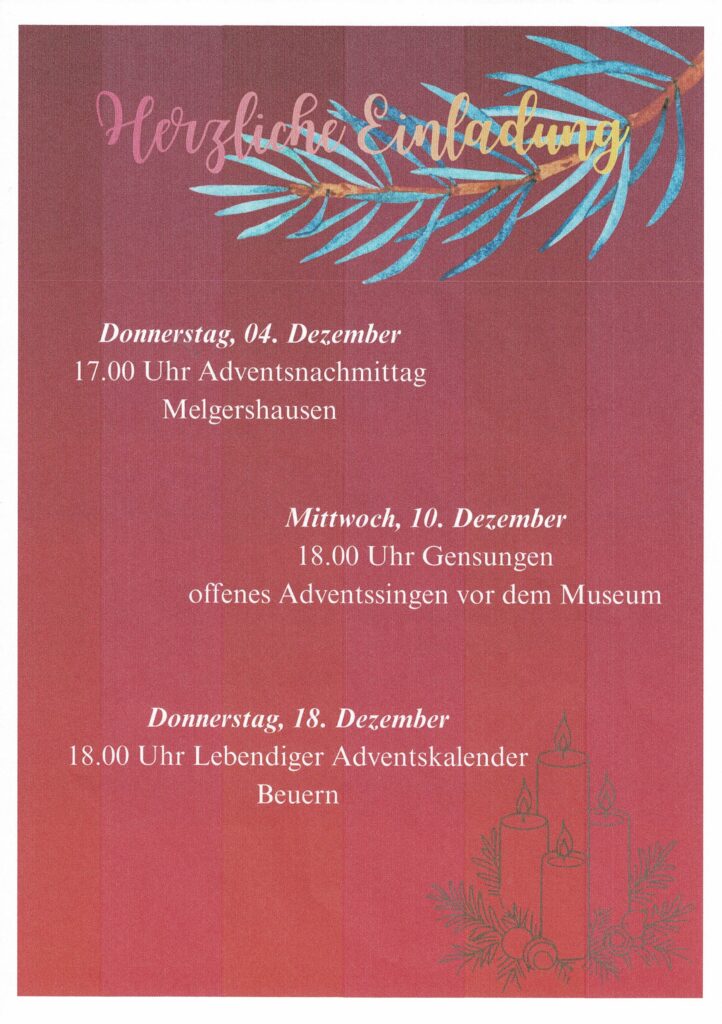 Herzliche Einladung

Donnerstag, 04. Dezember
17.00 Uhr Adventsnachmittag
Melgershausen

Mittwoch, 10. Dezember
18.00 Uhr Gensungen
offenes Adventssingen vor dem Museum

Donnerstag, 18. Dezember
18.00 Uhr Lebendiger Adventskalender
Beuern